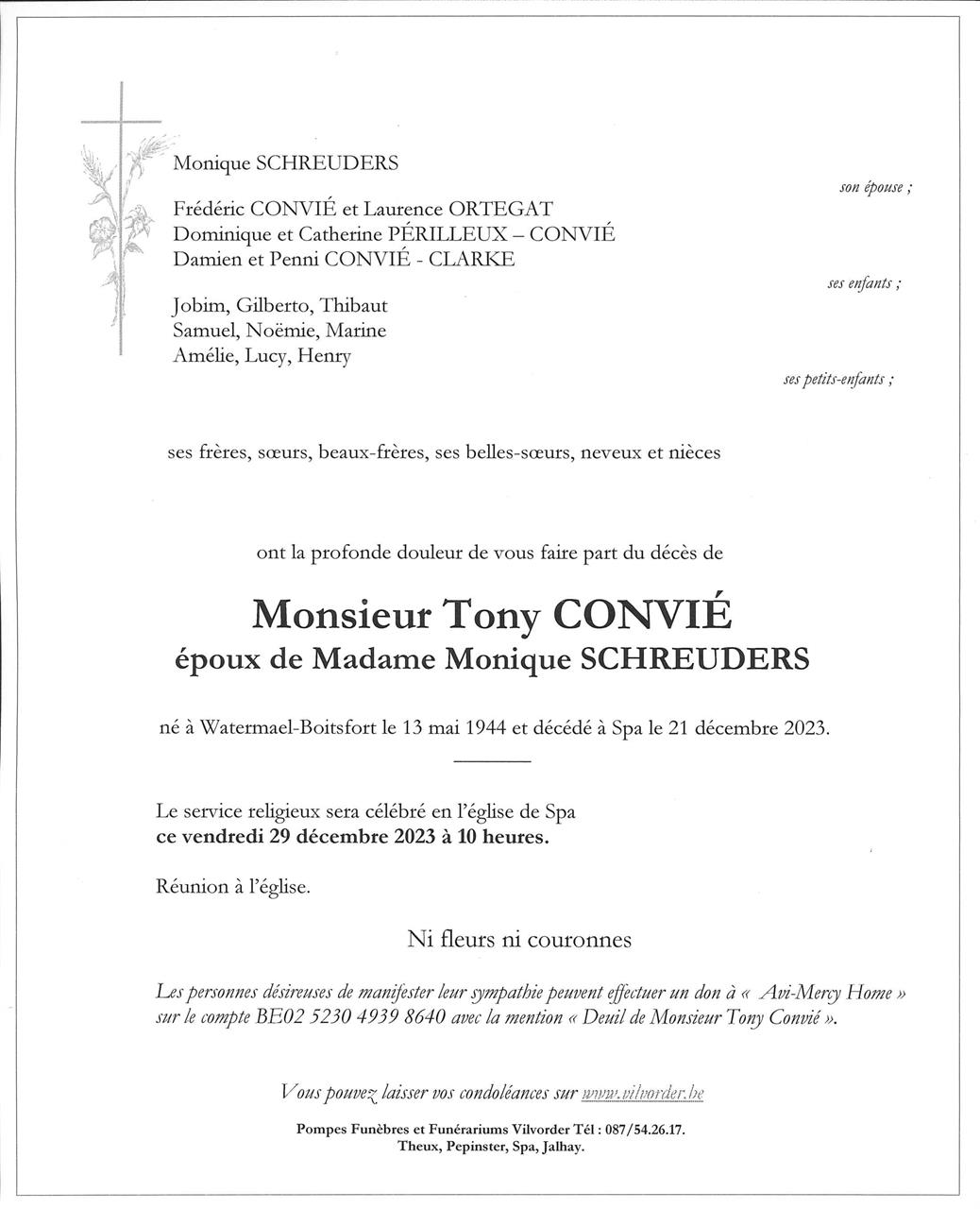 Monique SCHREUDERS

son épouse ;

Frédéric CONVIÉ et Laurence ORTEGAT
Dominique et Catherine PÉRILLEUX – CONVIÉ
Damien et Penni CONVIÉ - CLARKE

ses enfants ;

Jobim, Gilberto, Thibaut
Samuel, Noëmie, Marine
Amélie, Lucy, Henry

ses petits-enfants ;

ses frères, sœurs, beaux-frères, ses belles-sœurs, neveux et nièces

ont la profonde douleur de vous faire part du décès de

Monsieur Tony CONVIÉ
époux de Madame Monique SCHREUDERS

né à Watermael-Boitsfort le 13 mai 1944 et décédé à Spa le 21 décembre 2023.

Le service religieux sera célébré en l'église de Spa
ce vendredi 29 décembre 2023 à 10 heures.

Réunion à l'église.

Ni fleurs ni couronnes

Les personnes désireuses de manifester leur sympathie peuvent effectuer un don à « Avi-Mercy Home » sur le compte BE02 5230 4939 8640 avec la mention « Deuil de Monsieur Tony Convié ».

Vous pouvez laisser vos condoléances sur www.vilvorder.be

Pompes Funèbres et Funérariums Vilvorder Tél : 087/54.26.17.
Theux, Pepinster, Spa, Jalhay.